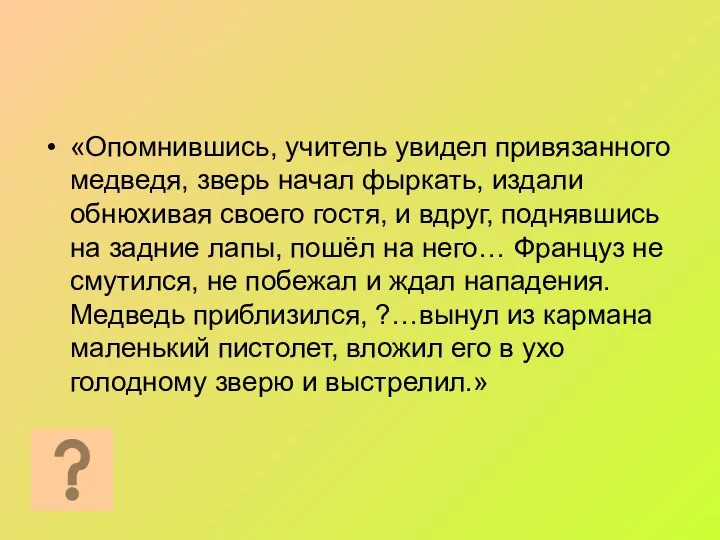 • «Опомнившись, учитель увидел привязанного медведя, зверь начал фыркать, издали обнюхивая своего гостя, и вдруг, поднявшись на задние лапы, пошёл на него… Француз не смутился, не побежал и ждал нападения. Медведь приблизился, ?…вынул из кармана маленький пистолет, вложил его в ухо голодному зверю и выстрелил.»

?